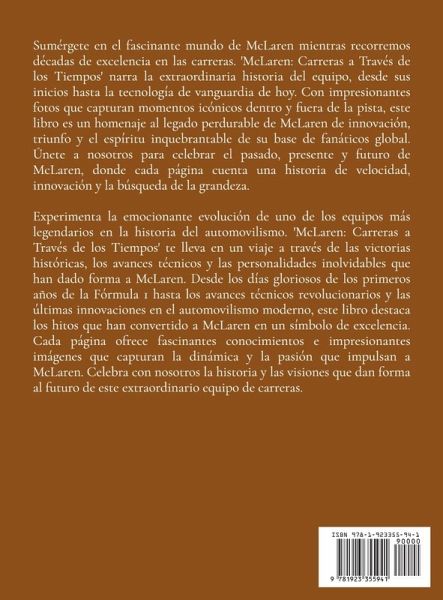 Sumérgete en el fascinante mundo de McLaren mientras recorremos décadas de excelencia en las carreras. 'McLaren: Carreras a Través de los Tiempos' narra la extraordinaria historia del equipo, desde sus inicios hasta la tecnología de vanguardia de hoy. Con impresionantes fotos que capturan momentos icónicos dentro y fuera de la pista, este libro es un homenaje al legado perdurable de McLaren de innovación, triunfo y el espíritu inquebrantable de su base de fanáticos global. Únete a nosotros para celebrar el pasado, presente y futuro de McLaren, donde cada página cuenta una historia de velocidad, innovación y la búsqueda de la grandeza.

Experimenta la emocionante evolución de uno de los equipos más legendarios en la historia del automovilismo. 'McLaren: Carreras a Través de los Tiempos' te lleva en un viaje a través de las victorias históricas, los avances técnicos y las personalidades inolvidables que han dado forma a McLaren. Desde los días gloriosos de los primeros años de la Fórmula 1 hasta los avances técnicos revolucionarios y las últimas innovaciones en el automovilismo moderno, este libro destaca los hitos que han convertido a McLaren en un símbolo de excelencia. Cada página ofrece fascinantes conocimientos e impresionantes imágenes que capturan la dinámica y la pasión que impulsan a McLaren. Celebra con nosotros la historia y las visiones que dan forma al futuro de este extraordinario equipo de carreras.

ISBN 978-1-923355-94-1
90000
9 781923 355941